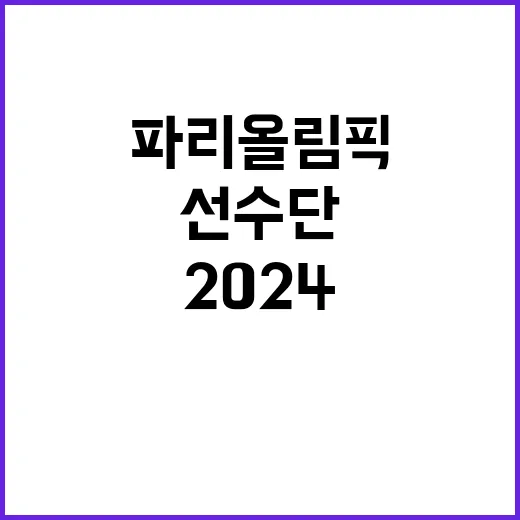 파리올림픽
선수단
2024